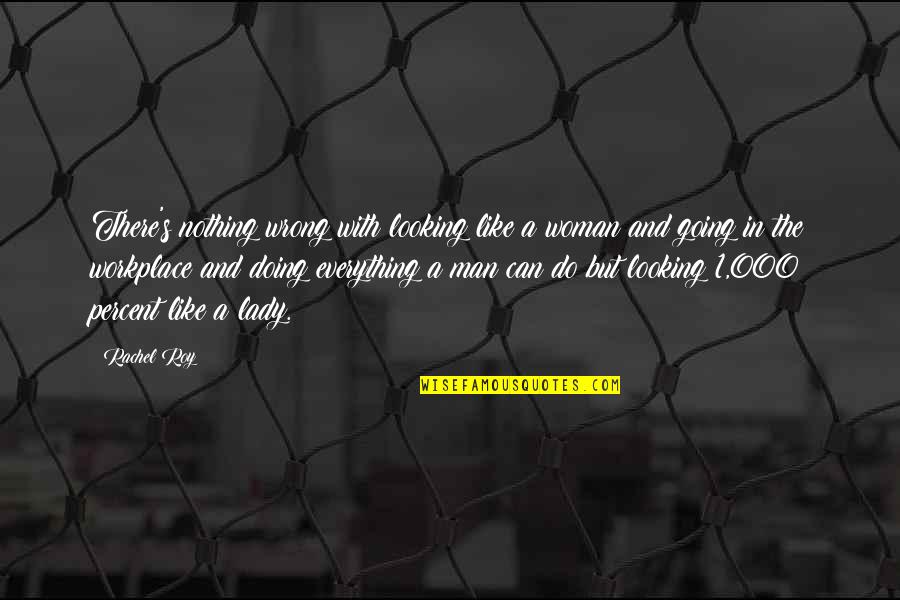 There's nothing wrong with looking like a woman and going in the workplace and doing everything a man can do but looking 1,000 percent like a lady.

Rachel Roy

WISEFAMOUSQUOTES.COM